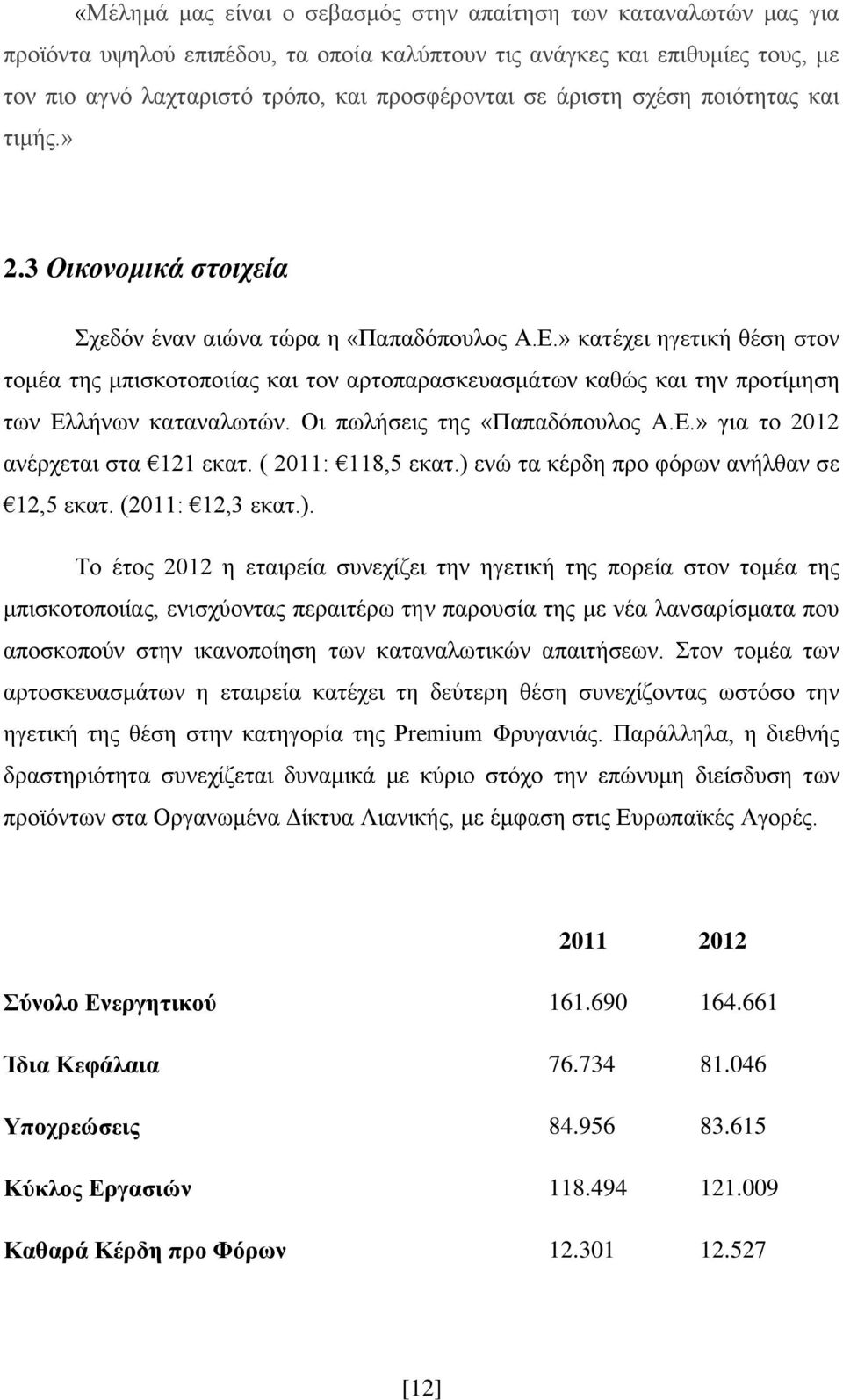 «Μέλημά μας είναι ο σεβασμός στην απαίτηση των καταναλωτών μας για προϊόντα υψηλού επιπέδου, τα οποία καλύπτουν τις ανάγκες και επιθυμίες τους, με τον πιο αγνό λαχταριστό τρόπο, και προσφέρονται σε άριστη σχέση ποιότητας και τιμής.»

2.3 Οικονομικά στοιχεία

Σχεδόν έναν αιώνα τώρα η «Παπαδόπουλος Α.Ε.» κατέχει ηγετική θέση στον τομέα της μπισκοτοποιίας και τον αρτοπαρασκευασμάτων καθώς και την προτίμηση των Ελλήνων καταναλωτών. Οι πωλήσεις της «Παπαδόπουλος Α.Ε.» για το 2012 ανέρχεται στα €121 εκατ. ( 2011: €118,5 εκατ.) ενώ τα κέρδη προ φόρων ανήλθαν σε €12,5 εκατ. (2011: €12,3 εκατ.).

Το έτος 2012 η εταιρεία συνεχίζει την ηγετική της πορεία στον τομέα της μπισκοτοποιίας, ενισχύοντας περαιτέρω την παρουσία της με νέα λανσαρίσματα που αποσκοπούν στην ικανοποίηση των καταναλωτικών απαιτήσεων. Στον τομέα των αρτοσκευασμάτων η εταιρεία κατέχει τη δεύτερη θέση συνεχίζοντας ωστόσο την ηγετική της θέση στην κατηγορία της Premium Φρυγανιάς. Παράλληλα, η διεθνής δραστηριότητα συνεχίζεται δυναμικά με κύριο στόχο την επώνυμη διείσδυση των προϊόντων στα Οργανωμένα Δίκτυα Λιανικής, με έμφαση στις Ευρωπαϊκές Αγορές.

| | 2011 | 2012 |
|---|---|---|
| Σύνολο Ενεργητικού | 161.690 | 164.661 |
| Ίδια Κεφάλαια | 76.734 | 81.046 |
| Υποχρεώσεις | 84.956 | 83.615 |
| Κύκλος Εργασιών | 118.494 | 121.009 |
| Καθαρά Κέρδη προ Φόρων | 12.301 | 12.527 |

[12]